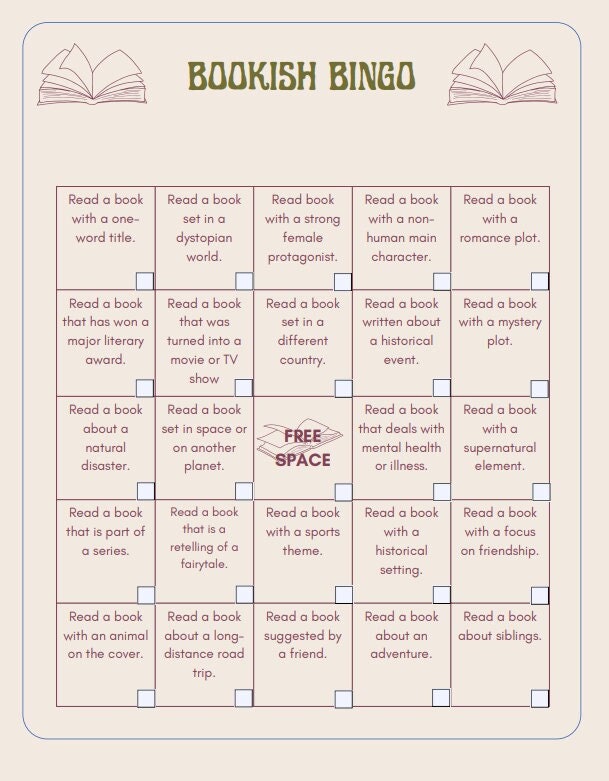 BOOKISH BINGO

| | | | | |
|---|---|---|---|---|
| Read a book with a one-word title. | Read a book set in a dystopian world. | Read book with a strong female protagonist. | Read a book with a non-human main character. | Read a book with a romance plot. |
| Read a book that has won a major literary award. | Read a book that was turned into a movie or TV show | Read a book set in a different country. | Read a book written about a historical event. | Read a book with a mystery plot. |
| Read a book about a natural disaster. | Read a book set in space or on another planet. | FREE SPACE | Read a book that deals with mental health or illness. | Read a book with a supernatural element. |
| Read a book that is part of a series. | Read a book that is a retelling of a fairytale. | Read a book with a sports theme. | Read a book with a historical setting. | Read a book with a focus on friendship. |
| Read a book with an animal on the cover. | Read a book about a long-distance road trip. | Read a book suggested by a friend. | Read a book about an adventure. | Read a book about siblings. |